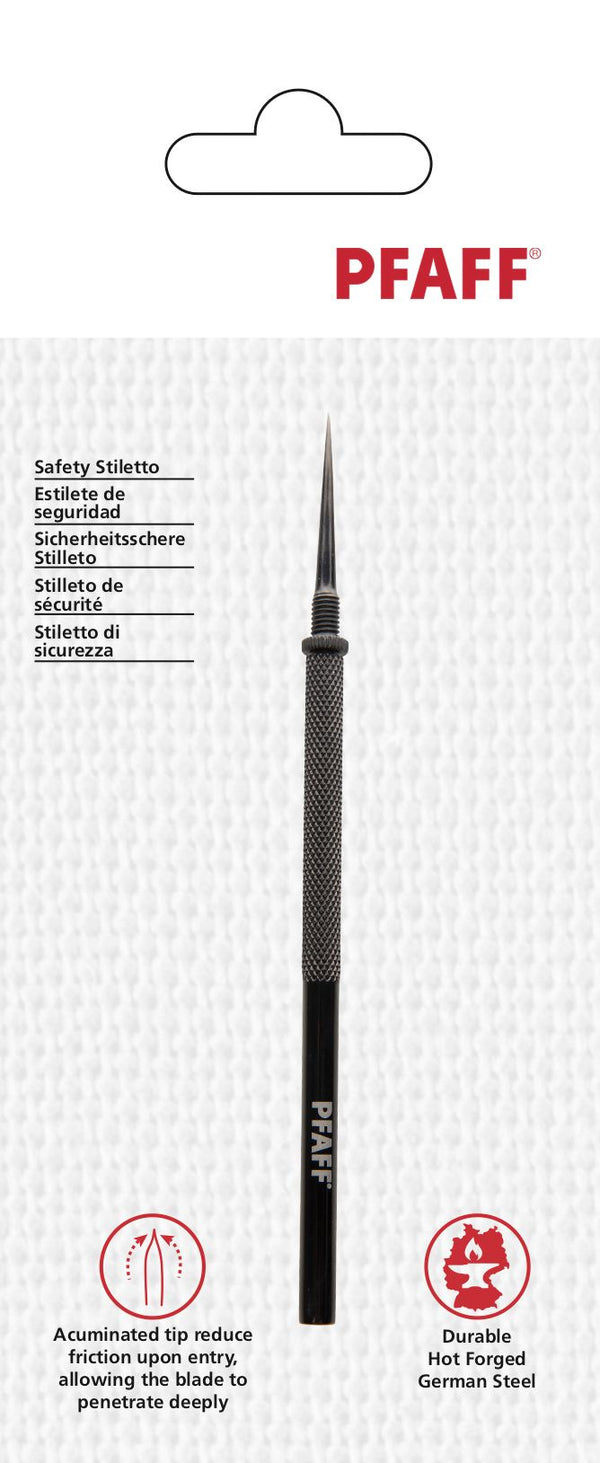 PFAFF®

Safety Stiletto
Estilete de seguridad
Sicherheitsschere Stilleto
Stilleto de sécurité
Stiletto di sicurezza

PFAFF

Acuminated tip reduce friction upon entry, allowing the blade to penetrate deeply

Durable Hot Forged German Steel